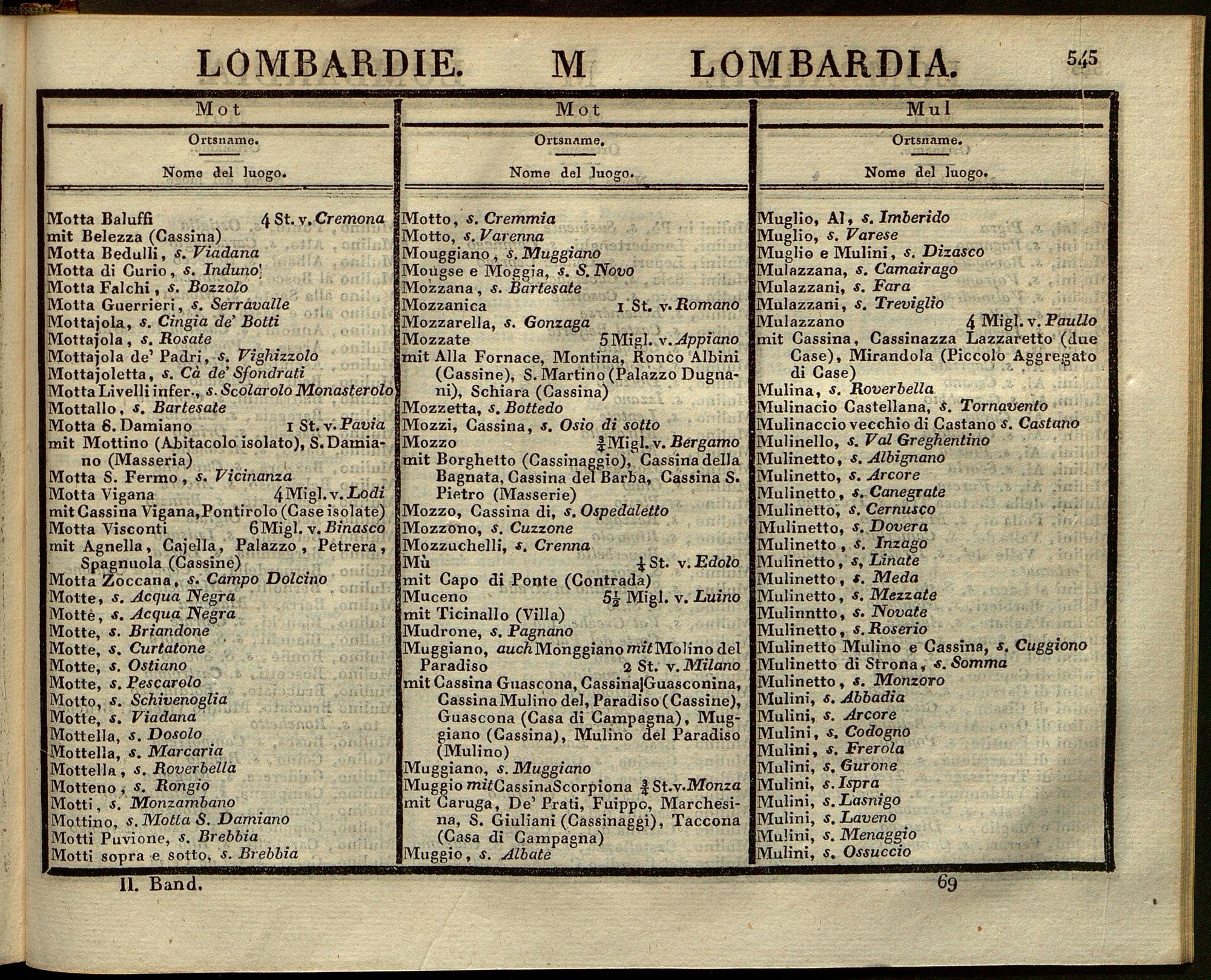 LOMBARDIE. M LOMBARDIA. 545

Mot

Ortsname.

Nome del luogo.

Motta Baluffi 4 St. v. Cremona
mit Belezza (Cassina)
Motta Bedulli, s. Viadana
Motta di Curio, s. Induno
Motta Falchi, s. Bozzolo
Motta Guerrieri, s. Serravalle
Mottajola, s. Cingia de' Botti
Mottajola, s. Rosate
Mottajola de' Padri, s. Vighizzolo
Mottajoletta, s. Cà de' Sfondrati
Motta Livelli infer., s. Scolarolo Monasterolo
Mottallo, s. Bartesate
Motta S. Damiano 1 St. v. Pavia
mit Mottino (Abitacolo isolato), S. Damiano (Masseria)
Motta S. Fermo, s. Vicinanza
Motta Vigana 4 Migl. v. Lodi
mit Cassina Vigana, Pontirolo (Case isolate)
Motta Visconti 6 Migl. v. Binasco
mit Agnella, Cajella, Palazzo, Petrera, Spagnuola (Cassine)
Motta Zoccana, s. Campo Dolcino
Motte, s. Acqua Negra
Motte, s. Acqua Negra
Motte, s. Briandone
Motte, s. Curtatone
Motte, s. Ostiano
Motte, s. Pescarolo
Motto, s. Schivenoglia
Motte, s. Viadana
Mottella, s. Dosolo
Mottella, s. Marcaria
Mottella, s. Roverbella
Motteno, s. Rongio
Motti, s. Monzambano
Mottino, s. Motta S. Damiano
Motti Puvione, s. Brebbia
Motti sopra e sotto, s. Brebbia

Mot

Ortsname.

Nome del luogo.

Motto, s. Cremmia
Motto, s. Varenna
Mouggiano, s. Muggiano
Mougse e Moggia, s. S. Novo
Mozzana, s. Bartesate
Mozzanica 1 St. v. Romano
Mozzarella, s. Gonzaga
Mozzate 5 Migl. v. Appiano
mit Alla Fornace, Montina, Ronco Albini (Cassine), S. Martino (Palazzo Dugnani), Schiara (Cassina)
Mozzetta, s. Bottedo
Mozzi, Cassina, s. Osio di sotto
Mozzo $\frac{3}{4}$ Migl. v. Bergamo
mit Borghetto (Cassinaggio), Cassina della Bagnata, Cassina del Barba, Cassina S. Pietro (Masserie)
Mozzo, Cassina di, s. Ospedaletto
Mozzono, s. Cuzzone
Mozzuchelli, s. Crenna
Mù $\frac{1}{4}$ St. v. Edolo
mit Capo di Ponte (Contrada)
Muceno $5\frac{1}{2}$ Migl. v. Luino
mit Ticinallo (Villa)
Mudrone, s. Pagnano
Muggiano, auch Monggiano mit Molino del Paradiso 2 St. v. Milano
mit Cassina Guascona, Cassina Guasconina, Cassina Mulino del, Paradiso (Cassine), Guascona (Casa di Campagna), Muggiano (Cassina), Mulino del Paradiso (Mulino)
Muggiano, s. Muggiano
Muggio mit Cassina Scorpiona $\frac{3}{4}$ St. v. Monza
mit Caruga, De' Prati, Fuippo, Marchesina, S. Giuliani (Cassinaggi), Taccona (Casa di Campagna)
Muggio, s. Albate

Mul

Ortsname.

Nome del luogo.

Muglio, Al, s. Imberido
Muglio, s. Varese
Muglio e Mulini, s. Dizasco
Mulazzana, s. Camairago
Mulazzani, s. Fara
Mulazzani, s. Treviglio
Mulazzano 4 Migl. v. Paullo
mit Cassina, Cassinazza Lazzaretto (due Case), Mirandola (Piccolo Aggregato di Case)
Mulina, s. Roverbella
Mulinacio Castellana, s. Tornavento
Mulinaccio vecchio di Castano s. Castano
Mulinello, s. Val Greghentino
Mulinetto, s. Albignano
Mulinetto, s. Arcore
Mulinetto, s. Canegrate
Mulinetto, s. Cernusco
Mulinetto, s. Dovera
Mulinetto, s. Inzago
Mulinetto, s. Linate
Mulinetto, s. Meda
Mulinetto, s. Mezzate
Mulinntto, s. Novate
Mulinetto, s. Roserio
Mulinetto Mulino e Cassina, s. Cuggiono
Mulinetto di Strona, s. Somma
Mulinetto, s. Monzoro
Mulini, s. Abbadia
Mulini, s. Arcore
Mulini, s. Codogno
Mulini, s. Frerola
Mulini, s. Gurone
Mulini, s. Ispra
Mulini, s. Lasnigo
Mulini, s. Laveno
Mulini, s. Menaggio
Mulini, s. Ossuccio

II. Band. 69